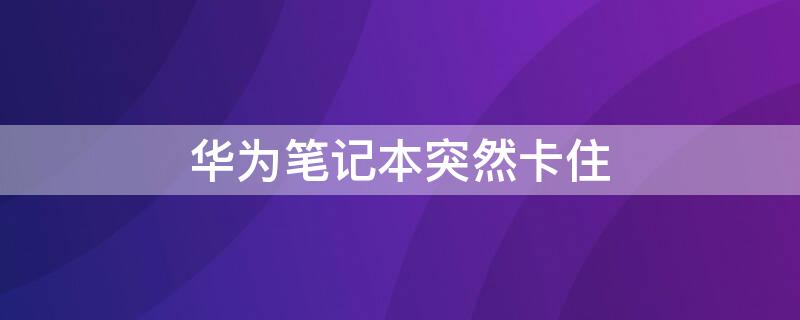 华为笔记本突然卡住